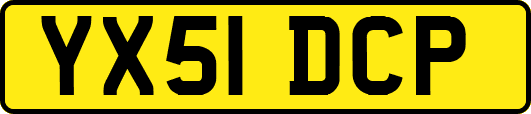 YX51 DCP